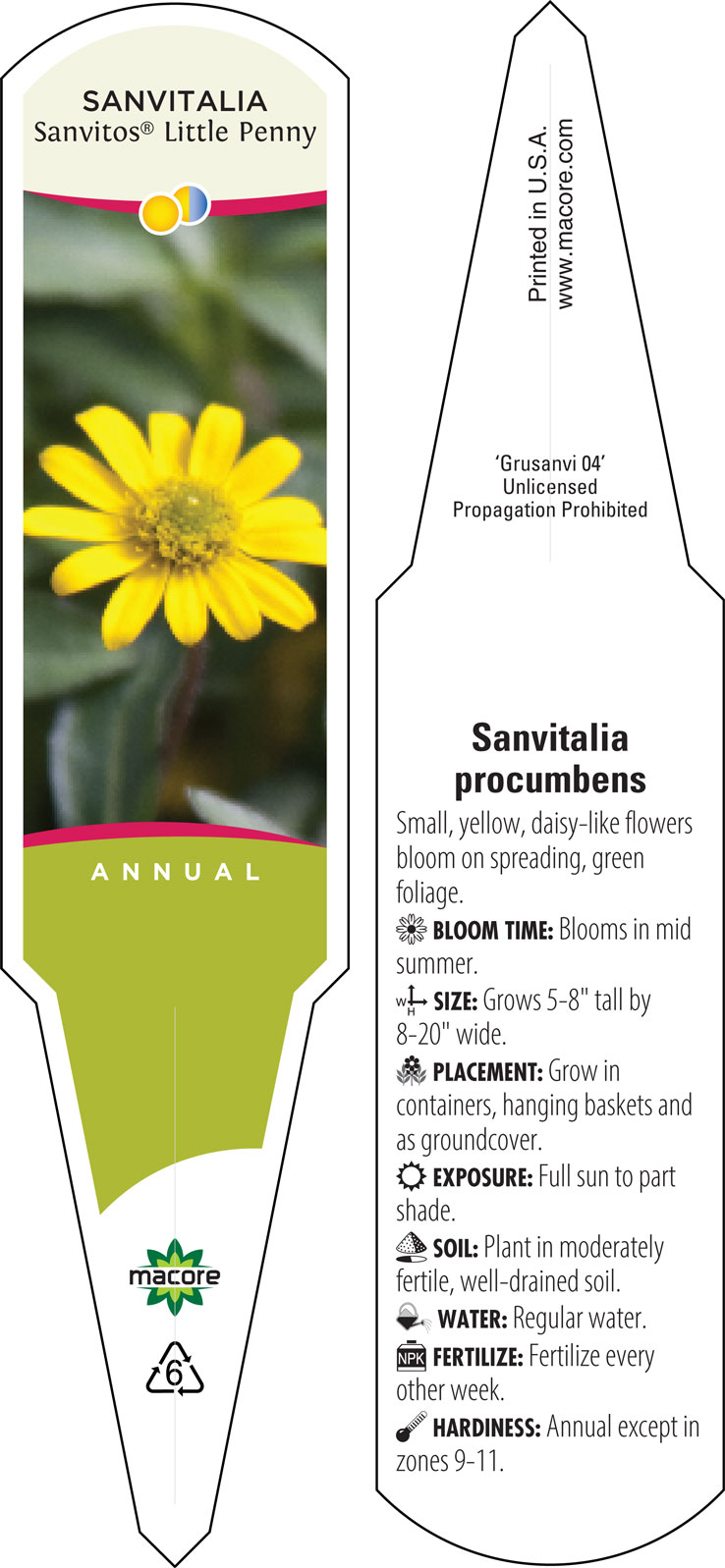 SANVITALIA
Sanvitos® Little Penny

ANNUAL

macore

6

Printed in U.S.A.
www.macore.com

'Grusanvi 04'
Unlicensed
Propagation Prohibited

Sanvitalia procumbens

Small, yellow, daisy-like flowers bloom on spreading, green foliage.

BLOOM TIME: Blooms in mid summer.

W H SIZE: Grows 5-8" tall by 8-20" wide.

PLACEMENT: Grow in containers, hanging baskets and as groundcover.

EXPOSURE: Full sun to part shade.

SOIL: Plant in moderately fertile, well-drained soil.

WATER: Regular water.

NPK FERTILIZE: Fertilize every other week.

HARDINESS: Annual except in zones 9-11.